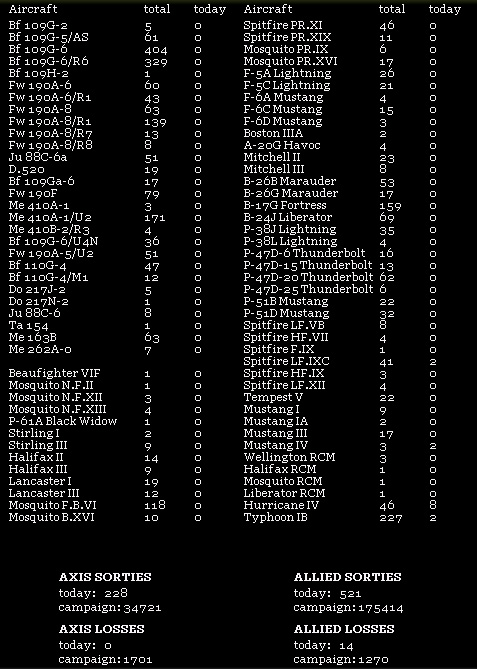 | Aircraft | total | today |
|---|---|---|
| Bf 109G-2 | 5 | 0 |
| Bf 109G-5/AS | 61 | 0 |
| Bf 109G-6 | 404 | 0 |
| Bf 109G-6/R6 | 329 | 0 |
| Bf 109H-2 | 1 | 0 |
| Fw 190A-6 | 60 | 0 |
| Fw 190A-6/R1 | 43 | 0 |
| Fw 190A-8 | 63 | 0 |
| Fw 190A-8/R1 | 139 | 0 |
| Fw 190A-8/R7 | 13 | 0 |
| Fw 190A-8/R8 | 8 | 0 |
| Ju 88C-6a | 51 | 0 |
| D.520 | 19 | 0 |
| Bf 109Ga-6 | 17 | 0 |
| Fw 190F | 79 | 0 |
| Me 410A-1 | 3 | 0 |
| Me 410A-1/U2 | 171 | 0 |
| Me 410B-2/R3 | 4 | 0 |
| Bf 109G-6/U4N | 36 | 0 |
| Fw 190A-5/U2 | 51 | 0 |
| Bf 110G-4 | 47 | 0 |
| Bf 110G-4/M1 | 12 | 0 |
| Do 217J-2 | 5 | 0 |
| Do 217N-2 | 1 | 0 |
| Ju 88C-6 | 8 | 0 |
| Ta 154 | 1 | 0 |
| Me 163B | 63 | 0 |
| Me 262A-0 | 7 | 0 |
| Beaufighter VIF | 1 | 0 |
| Mosquito N.F.II | 1 | 0 |
| Mosquito N.F.XII | 3 | 0 |
| Mosquito N.F.XIII | 4 | 0 |
| P-61A Black Widow | 1 | 0 |
| Stirling I | 2 | 0 |
| Stirling III | 9 | 0 |
| Halifax II | 14 | 0 |
| Halifax III | 9 | 0 |
| Lancaster I | 19 | 0 |
| Lancaster III | 12 | 0 |
| Mosquito F.B.VI | 118 | 0 |
| Mosquito B.XVI | 10 | 0 |

| Aircraft | total | today |
|---|---|---|
| Spitfire PR.XI | 46 | 0 |
| Spitfire PR.XIX | 11 | 0 |
| Mosquito PR.IX | 6 | 0 |
| Mosquito PR.XVI | 17 | 0 |
| F-5A Lightning | 26 | 0 |
| F-5C Lightning | 21 | 0 |
| F-6A Mustang | 4 | 0 |
| F-6C Mustang | 15 | 0 |
| F-6D Mustang | 3 | 0 |
| Boston IIIA | 2 | 0 |
| A-20G Havoc | 4 | 0 |
| Mitchell II | 23 | 0 |
| Mitchell III | 8 | 0 |
| B-26B Marauder | 53 | 0 |
| B-26G Marauder | 17 | 0 |
| B-17G Fortress | 159 | 0 |
| B-24J Liberator | 69 | 0 |
| P-38J Lightning | 35 | 0 |
| P-38L Lightning | 4 | 0 |
| P-47D-6 Thunderbolt | 16 | 0 |
| P-47D-15 Thunderbolt | 13 | 0 |
| P-47D-20 Thunderbolt | 62 | 0 |
| P-47D-25 Thunderbolt | 6 | 0 |
| P-51B Mustang | 22 | 0 |
| P-51D Mustang | 32 | 0 |
| Spitfire LF.VB | 8 | 0 |
| Spitfire HF.VII | 4 | 0 |
| Spitfire F.IX | 1 | 0 |
| Spitfire LF.IXC | 41 | 2 |
| Spitfire HF.IX | 3 | 0 |
| Spitfire LF.XII | 4 | 0 |
| Tempest V | 22 | 0 |
| Mustang I | 9 | 0 |
| Mustang IA | 2 | 0 |
| Mustang III | 17 | 0 |
| Mustang IV | 3 | 2 |
| Wellington RCM | 3 | 0 |
| Halifax RCM | 1 | 0 |
| Mosquito RCM | 1 | 0 |
| Liberator RCM | 1 | 0 |
| Hurricane IV | 46 | 8 |
| Typhoon IB | 227 | 2 |

AXIS SORTIES
today: 228
campaign: 34721

AXIS LOSSES
today: 0
campaign: 1701

ALLIED SORTIES
today: 521
campaign: 175414

ALLIED LOSSES
today: 14
campaign: 1270